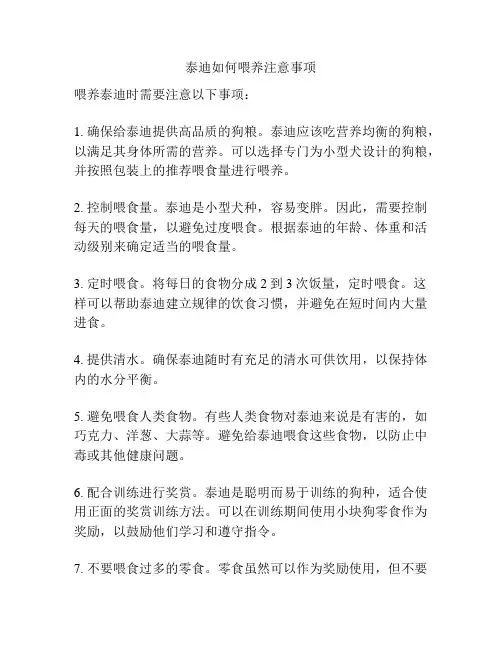 泰迪如何喂养注意事项

喂养泰迪时需要注意以下事项：

1. 确保给泰迪提供高品质的狗粮。泰迪应该吃营养均衡的狗粮，以满足其身体所需的营养。可以选择专门为小型犬设计的狗粮，并按照包装上的推荐喂食量进行喂养。

2. 控制喂食量。泰迪是小型犬种，容易变胖。因此，需要控制每天的喂食量，以避免过度喂食。根据泰迪的年龄、体重和活动级别来确定适当的喂食量。

3. 定时喂食。将每日的食物分成 2 到 3 次饭量，定时喂食。这样可以帮助泰迪建立规律的饮食习惯，并避免在短时间内大量进食。

4. 提供清水。确保泰迪随时有充足的清水可供饮用，以保持体内的水分平衡。

5. 避免喂食人类食物。有些人类食物对泰迪来说是有害的，如巧克力、洋葱、大蒜等。避免给泰迪喂食这些食物，以防止中毒或其他健康问题。

6. 配合训练进行奖赏。泰迪是聪明而易于训练的狗种，适合使用正面的奖赏训练方法。可以在训练期间使用小块狗零食作为奖励，以鼓励他们学习和遵守指令。

7. 不要喂食过多的零食。零食虽然可以作为奖励使用，但不要